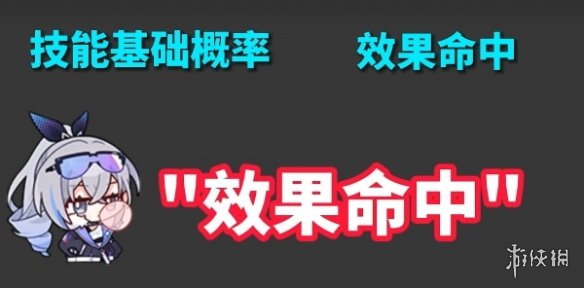 技能基础概率

效果命中

"效果命中"

游侠网